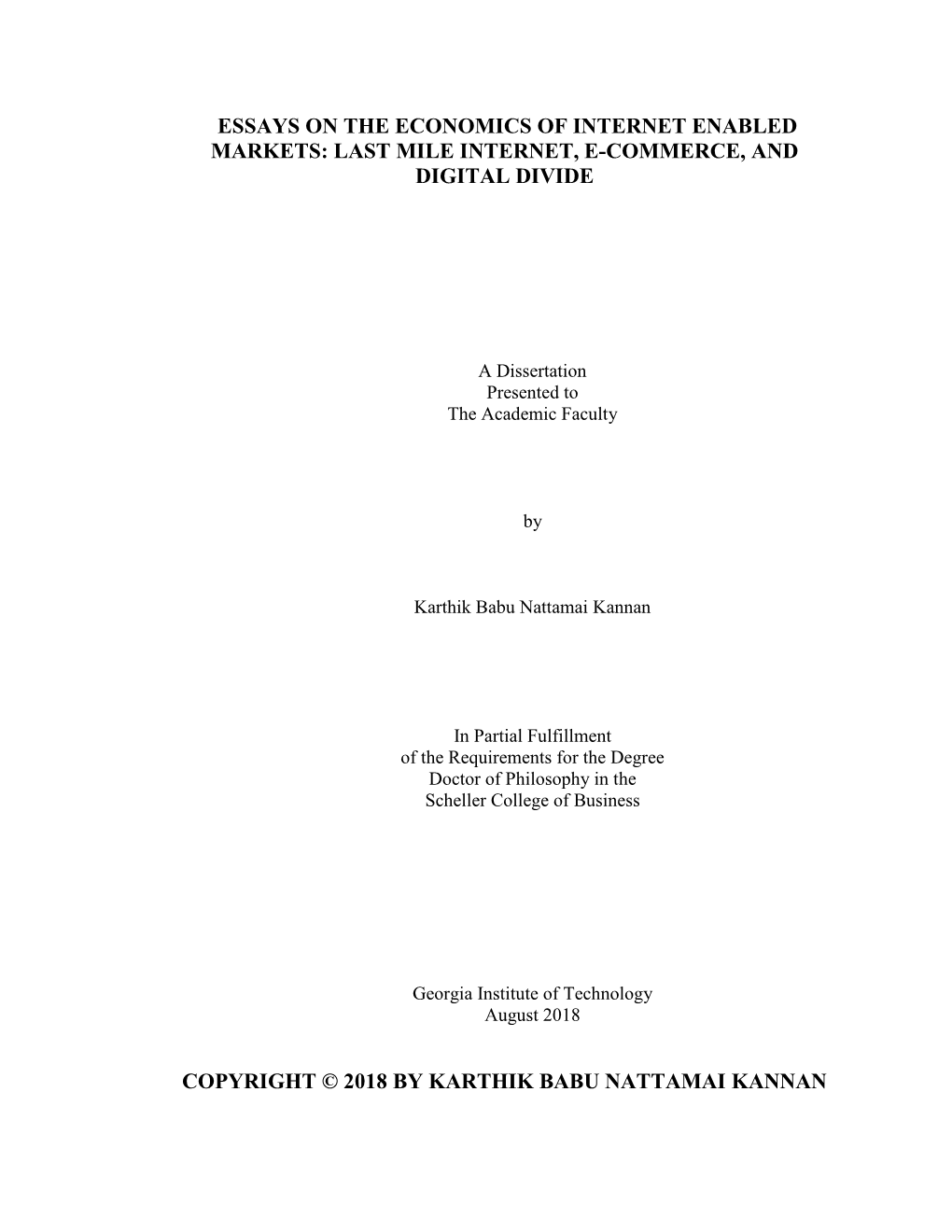 ESSAYS ON THE ECONOMICS OF INTERNET ENABLED MARKETS: LAST MILE INTERNET, E-COMMERCE, AND DIGITAL DIVIDE

A Dissertation
Presented to
The Academic Faculty

by

Karthik Babu Nattamai Kannan

In Partial Fulfillment
of the Requirements for the Degree
Doctor of Philosophy in the
Scheller College of Business

Georgia Institute of Technology
August 2018

COPYRIGHT © 2018 BY KARTHIK BABU NATTAMAI KANNAN